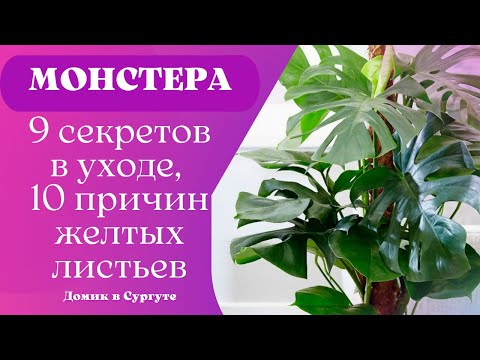 МОНСТЕРА

9 секретов в уходе, 10 причин желтых листьев

Домик в Сургуте